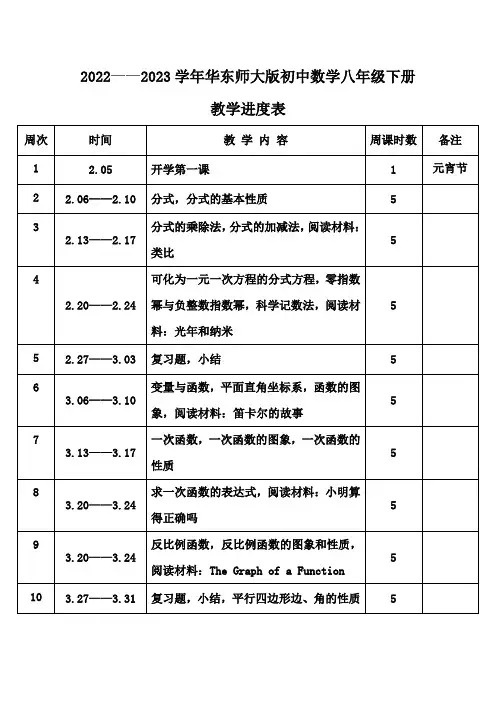 2022——2023 学年华东师大版初中数学八年级下册

教学进度表

| 周次 | 时间 | 教 学 内 容 | 周课时数 | 备注 |
|---|---|---|---|---|
| 1 | 2.05 | 开学第一课 | 1 | 元宵节 |
| 2 | 2.06——2.10 | 分式，分式的基本性质 | 5 | |
| 3 | 2.13——2.17 | 分式的乘除法，分式的加减法，阅读材料：类比 | 5 | |
| 4 | 2.20——2.24 | 可化为一元一次方程的分式方程，零指数幂与负整数指数幂，科学记数法，阅读材料：光年和纳米 | 5 | |
| 5 | 2.27——3.03 | 复习题，小结 | 5 | |
| 6 | 3.06——3.10 | 变量与函数，平面直角坐标系，函数的图象，阅读材料：笛卡尔的故事 | 5 | |
| 7 | 3.13——3.17 | 一次函数，一次函数的图象，一次函数的性质 | 5 | |
| 8 | 3.20——3.24 | 求一次函数的表达式，阅读材料：小明算得正确吗 | 5 | |
| 9 | 3.20——3.24 | 反比例函数，反比例函数的图象和性质，阅读材料：The Graph of a Function | 5 | |
| 10 | 3.27——3.31 | 复习题，小结，平行四边形边、角的性质 | 5 | |